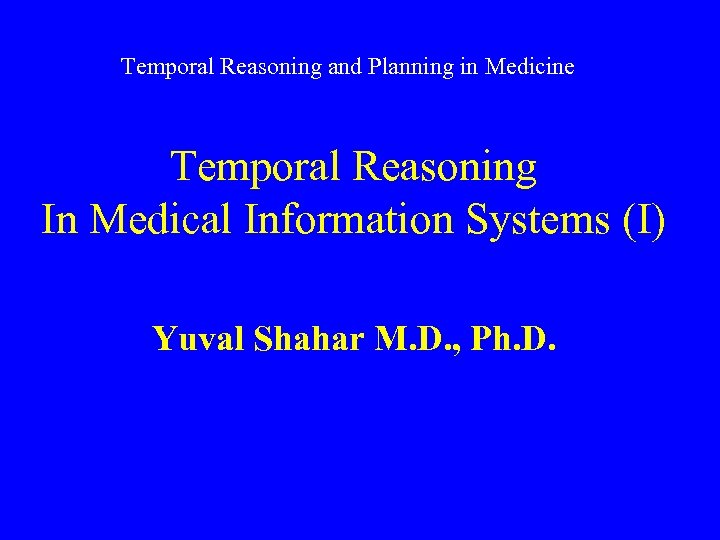 Temporal Reasoning and Planning in Medicine

Temporal Reasoning
In Medical Information Systems (I)

Yuval Shahar M.D., Ph.D.